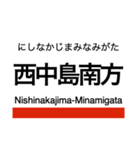 にしなかじまみなみがた

西中島南方

Nishinakajima-Minamigata